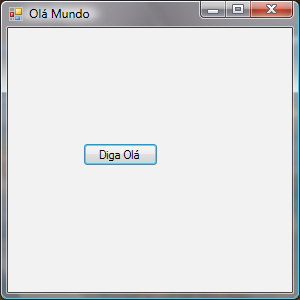 Olá Mundo

Diga Olá